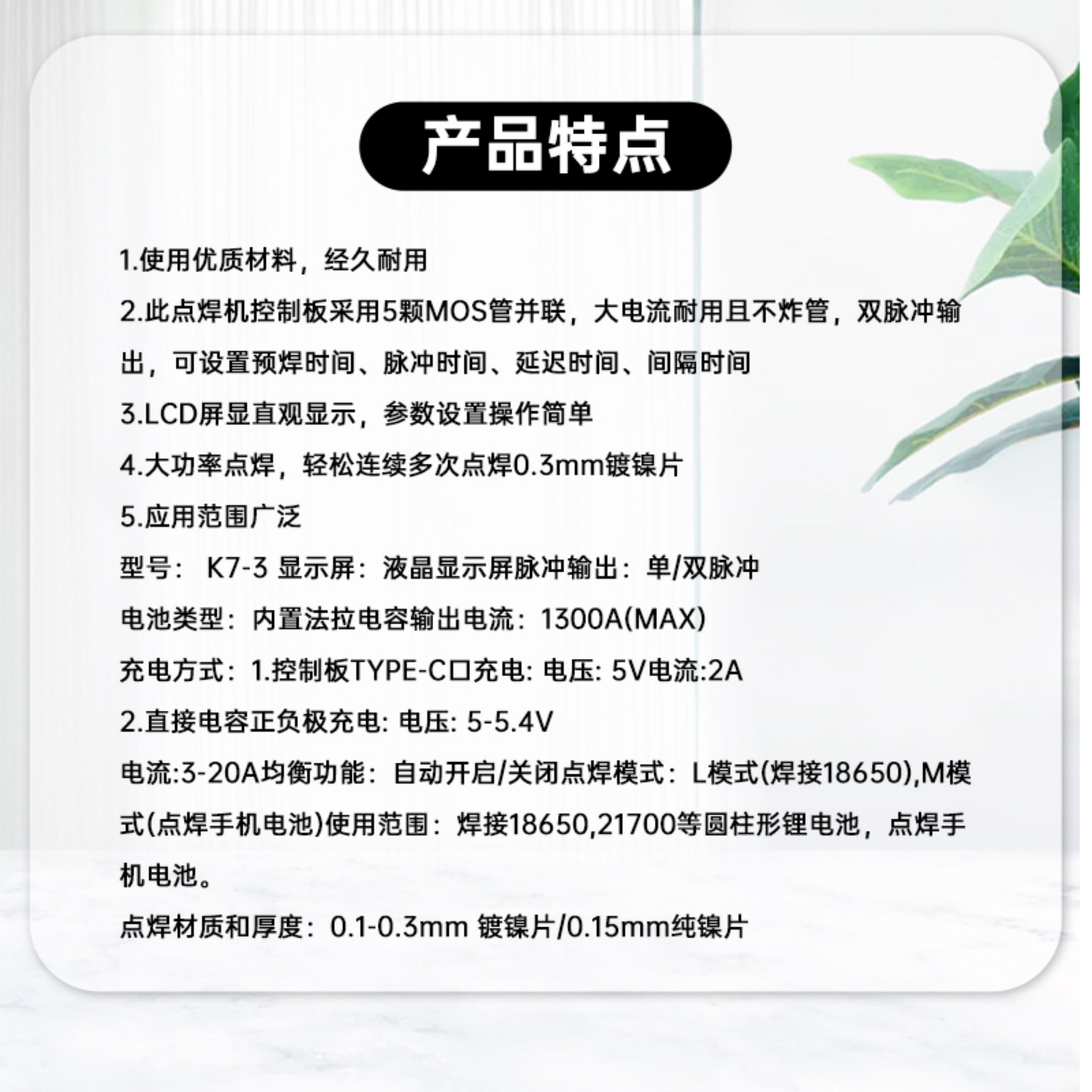 产品特点

1.使用优质材料，经久耐用

2.此点焊机控制板采用5颗MOS管并联，大电流耐用且不炸管，双脉冲输出，可设置预焊时间、脉冲时间、延迟时间、间隔时间

3.LCD屏显直观显示，参数设置操作简单

4.大功率点焊，轻松连续多次点焊0.3mm镀镍片

5.应用范围广泛

型号： K7-3 显示屏：液晶显示屏脉冲输出：单/双脉冲

电池类型：内置法拉电容输出电流：1300A(MAX)

充电方式：1.控制板TYPE-C口充电: 电压: 5V电流:2A

2.直接电容正负极充电: 电压: 5-5.4V

电流:3-20A均衡功能：自动开启/关闭点焊模式：L模式(焊接18650),M模式(点焊手机电池)使用范围：焊接18650,21700等圆柱形锂电池，点焊手机电池。

点焊材质和厚度：0.1-0.3mm 镀镍片/0.15mm纯镍片